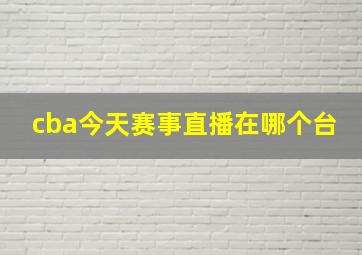 cba今天赛事直播在哪个台